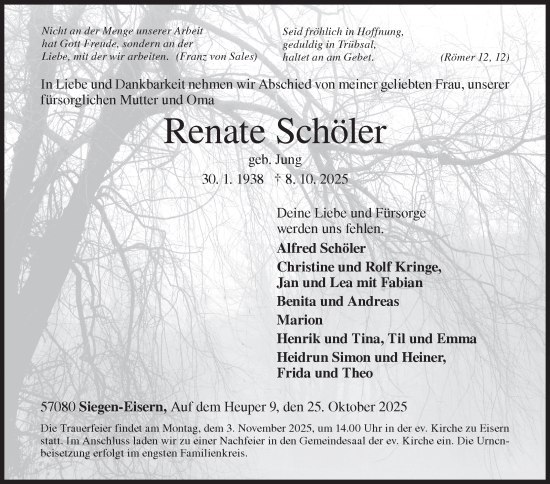 Nicht an der Menge unserer Arbeit hat Gott Freude, sondern an der Liebe, mit der wir arbeiten. (Franz von Sales)

Seid fröhlich in Hoffnung, geduldig in Trübsal, haltet an am Gebet. (Römer 12, 12)

In Liebe und Dankbarkeit nehmen wir Abschied von meiner geliebten Frau, unserer fürsorglichen Mutter und Oma

Renate Schöler

geb. Jung

30. 1. 1938 † 8. 10. 2025

Deine Liebe und Fürsorge werden uns fehlen.

Alfred Schöler

Christine und Rolf Kringe, Jan und Lea mit Fabian

Benita und Andreas

Marion

Henrik und Tina, Til und Emma

Heidrun Simon und Heiner, Frida und Theo

57080 Siegen-Eisern, Auf dem Heuper 9, den 25. Oktober 2025

Die Trauerfeier findet am Montag, dem 3. November 2025, um 14.00 Uhr in der ev. Kirche zu Eisern statt. Im Anschluss laden wir zu einer Nachfeier in den Gemeindesaal der ev. Kirche ein. Die Urnenbeisetzung erfolgt im engsten Familienkreis.